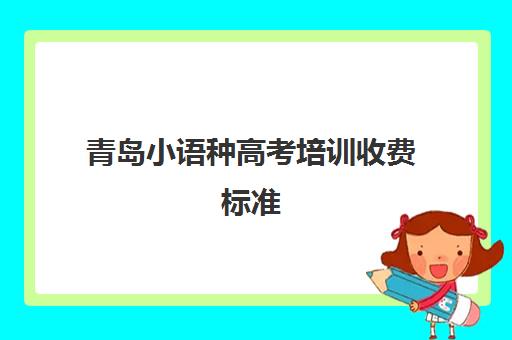 青岛小语种高考培训收费标准